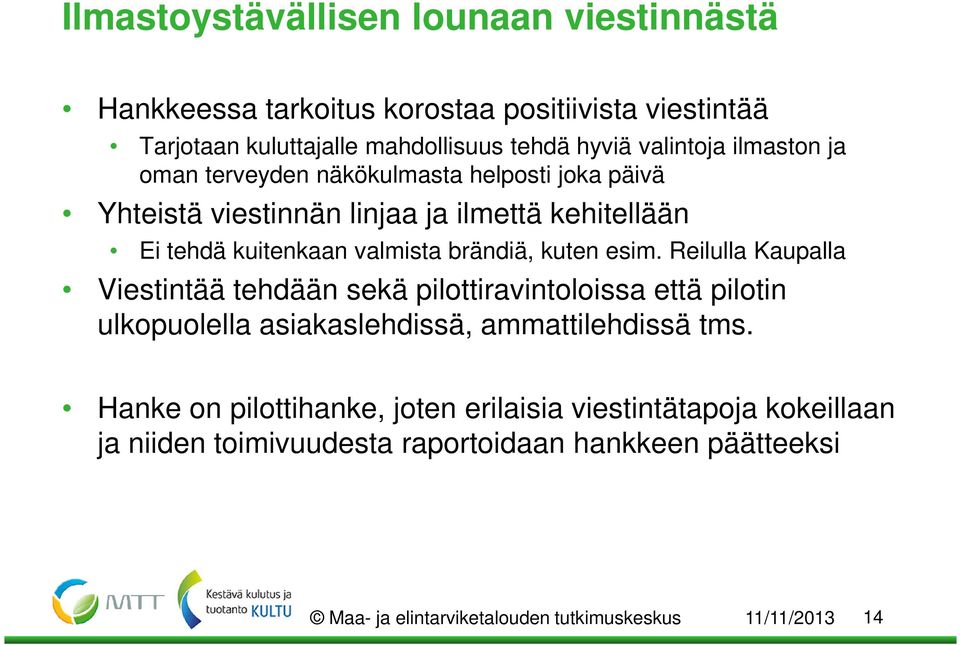 Ilmastoystävällisen lounaan viestinnästä

• Hankkeessa tarkoitus korostaa positiivista viestintää
  • Tarjotaan kuluttajalle mahdollisuus tehdä hyviä valintoja ilmaston ja oman terveyden näkökulmasta helposti joka päivä
• Yhteistä viestinnän linjaa ja ilmettä kehitellään
  • Ei tehdä kuitenkaan valmista brändiä, kuten esim. Reilulla Kaupalla
• Viestintää tehdään sekä pilottiravintoloissa että pilotin ulkopuolella asiakaslehdissä, ammattilehdissä tms.

• Hanke on pilottihanke, joten erilaisia viestintätapoja kokeillaan ja niiden toimivuudesta raportoidaan hankkeen päätteeksi

MTT

Kestävä kulutus ja tuotanto KULTU

© Maa- ja elintarviketalouden tutkimuskeskus 11/11/2013 14